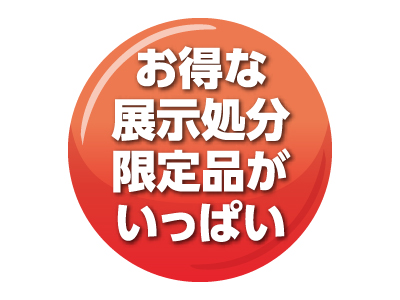 お得な
展示処分
限定品が
いっぱい